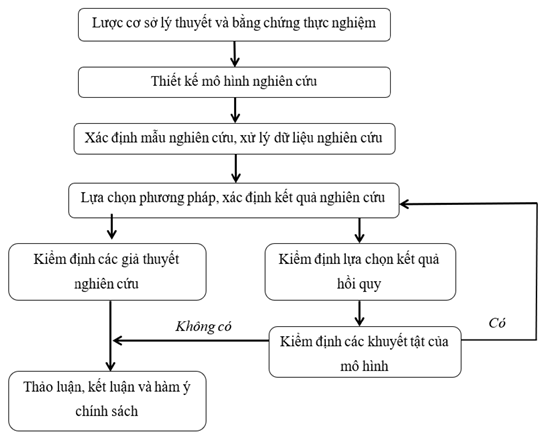 Lược cơ sở lý thuyết và bằng chứng thực nghiệm

Thiết kế mô hình nghiên cứu

Xác định mẫu nghiên cứu, xử lý dữ liệu nghiên cứu

Lựa chọn phương pháp, xác định kết quả nghiên cứu

Kiểm định các giả thuyết nghiên cứu

Kiểm định lựa chọn kết quả hồi quy

Không có

Có

Kiểm định các khuyết tật của mô hình

Thảo luận, kết luận và hàm ý chính sách